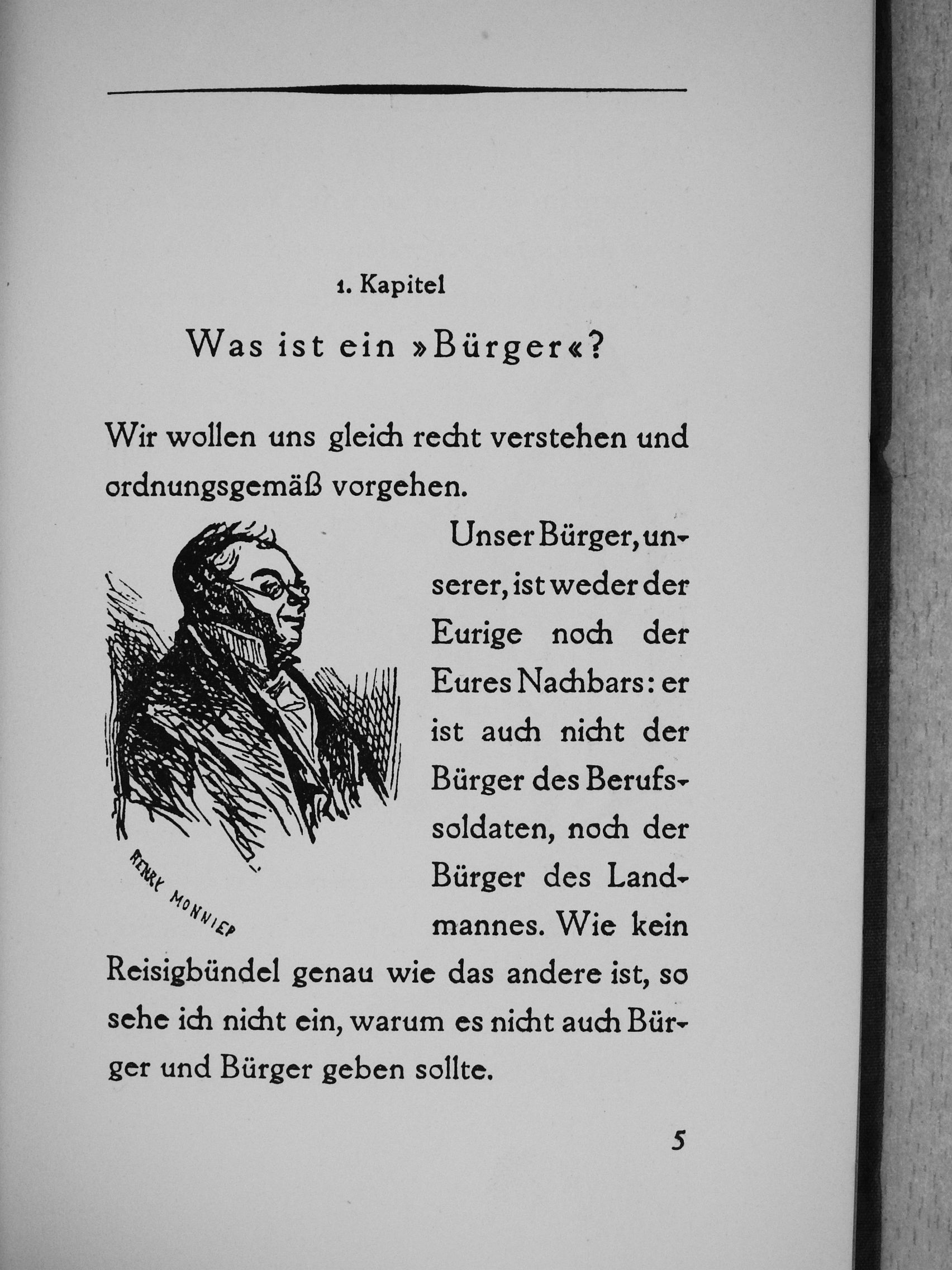 1. Kapitel

Was ist ein »Bürger«?

Wir wollen uns gleich recht verstehen und ordnungsgemäß vorgehen.

HENRY MONNIER

Unser Bürger, unserer, ist weder der Eurige noch der Eures Nachbars: er ist auch nicht der Bürger des Berufssoldaten, noch der Bürger des Landmannes. Wie kein Reisigbündel genau wie das andere ist, so sehe ich nicht ein, warum es nicht auch Bürger und Bürger geben sollte.

5